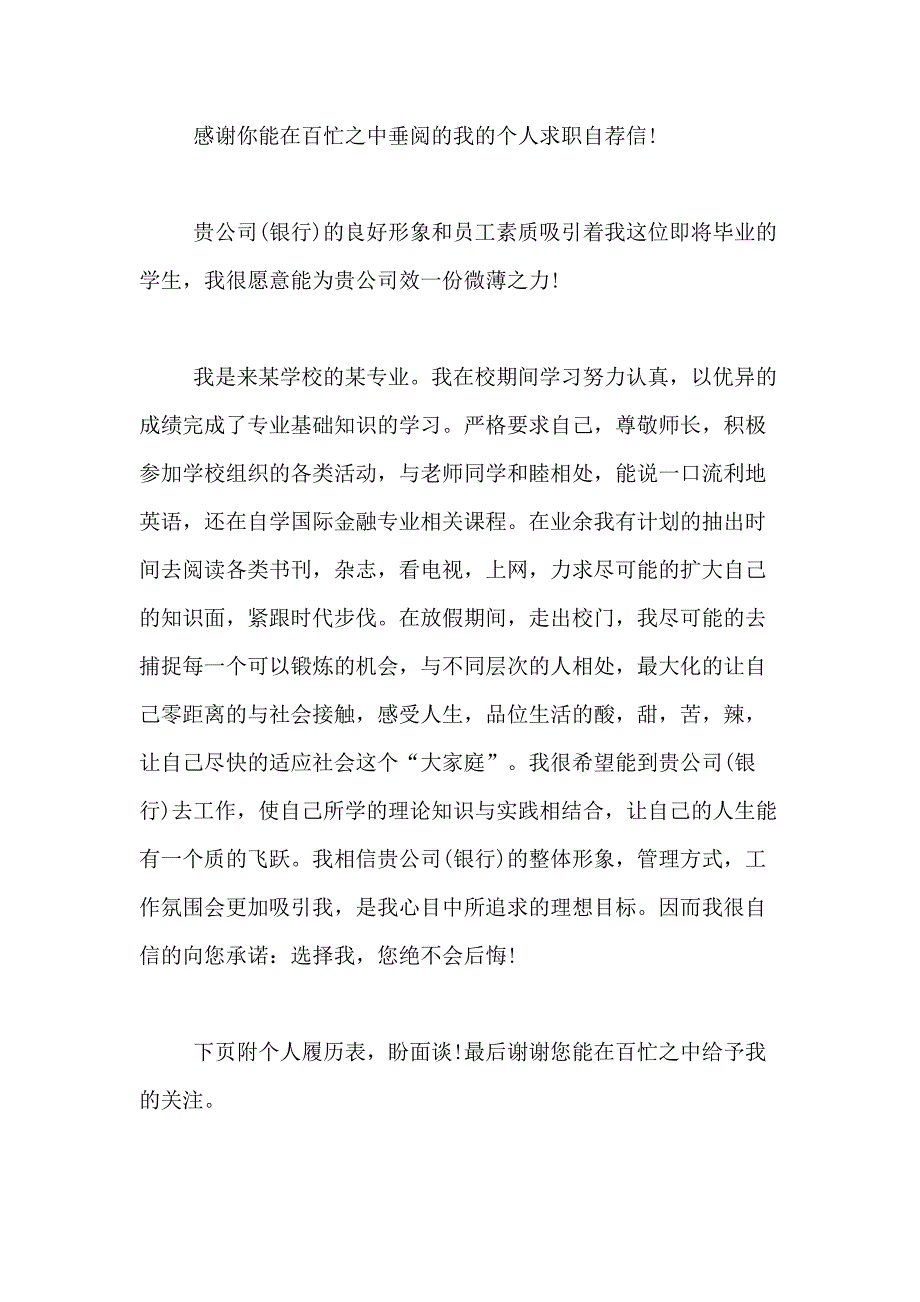 感谢你能在百忙之中垂阅的我的个人求职自荐信!

贵公司(银行)的良好形象和员工素质吸引着我这位即将毕业的学生，我很愿意能为贵公司效一份微薄之力!

我是来某学校的某专业。我在校期间学习努力认真，以优异的成绩完成了专业基础知识的学习。严格要求自己，尊敬师长，积极参加学校组织的各类活动，与老师同学和睦相处，能说一口流利地英语，还在自学国际金融专业相关课程。在业余我有计划的抽出时间去阅读各类书刊，杂志，看电视，上网，力求尽可能的扩大自己的知识面，紧跟时代步伐。在放假期间，走出校门，我尽可能的去捕捉每一个可以锻炼的机会，与不同层次的人相处，最大化的让自己零距离的与社会接触，感受人生，品位生活的酸，甜，苦，辣，让自己尽快的适应社会这个“大家庭”。我很希望能到贵公司(银行)去工作，使自己所学的理论知识与实践相结合，让自己的人生能有一个质的飞跃。我相信贵公司(银行)的整体形象，管理方式，工作氛围会更加吸引我，是我心目中所追求的理想目标。因而我很自信的向您承诺：选择我，您绝不会后悔!

下页附个人履历表，盼面谈!最后谢谢您能在百忙之中给予我的关注。